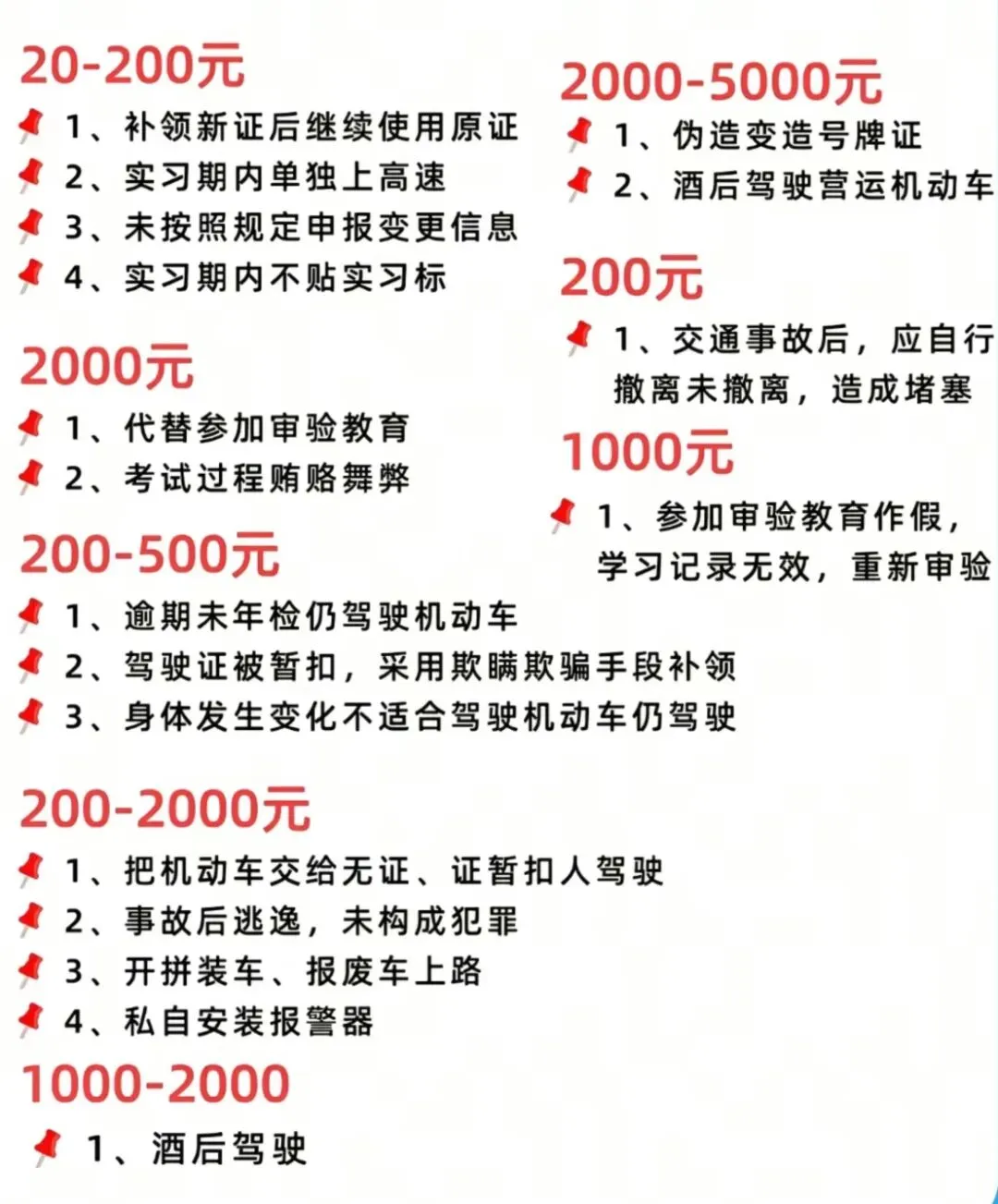 20-200元

1、补领新证后继续使用原证

2、实习期内单独上高速

3、未按照规定申报变更信息

4、实习期内不贴实习标

2000元

1、代替参加审验教育

2、考试过程贿赂舞弊

200-500元

1、逾期未年检仍驾驶机动车

2、驾驶证被暂扣，采用欺瞒欺骗手段补领

3、身体发生变化不适合驾驶机动车仍驾驶

200-2000元

1、把机动车交给无证、证暂扣人驾驶

2、事故后逃逸，未构成犯罪

3、开拼装车、报废车上路

4、私自安装报警器

1000-2000

1、酒后驾驶

2000-5000元

1、伪造变造号牌证

2、酒后驾驶营运机动车

200元

1、交通事故后，应自行撤离未撤离，造成堵塞

1000元

1、参加审验教育作假，学习记录无效，重新审验